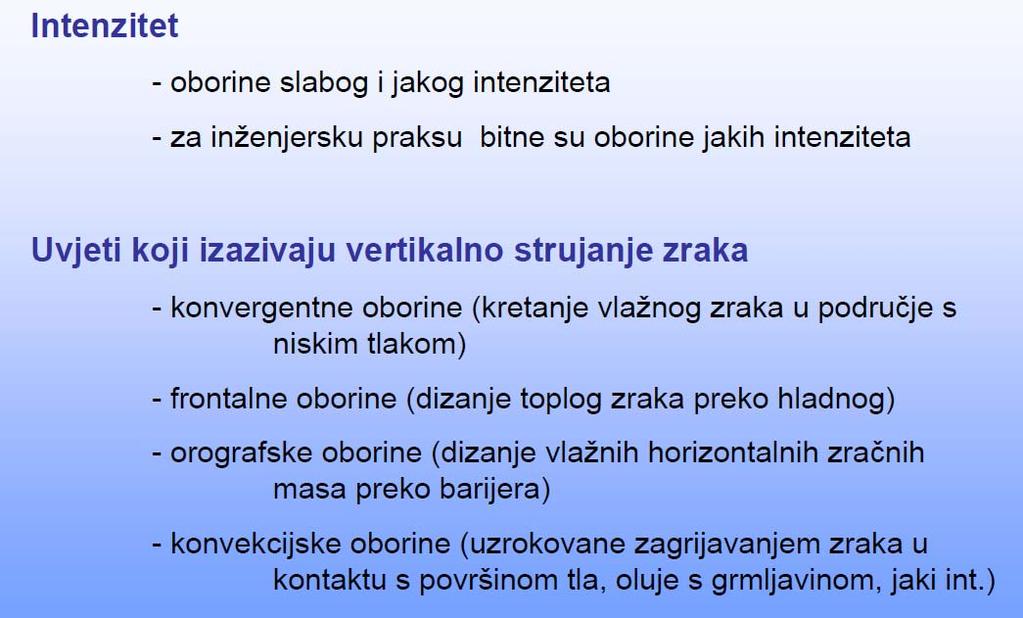 Intenzitet

- oborine slabog i jakog intenziteta

- za inženjersku praksu bitne su oborine jakih intenziteta

Uvjeti koji izazivaju vertikalno strujanje zraka

- konvergentne oborine (kretanje vlažnog zraka u područje s niskim tlakom)

- frontalne oborine (dizanje toplog zraka preko hladnog)

- orografske oborine (dizanje vlažnih horizontalnih zračnih masa preko barijera)

- konvekcijske oborine (uzrokovane zagrijavanjem zraka u kontaktu s površinom tla, oluje s grmljavinom, jaki int.)